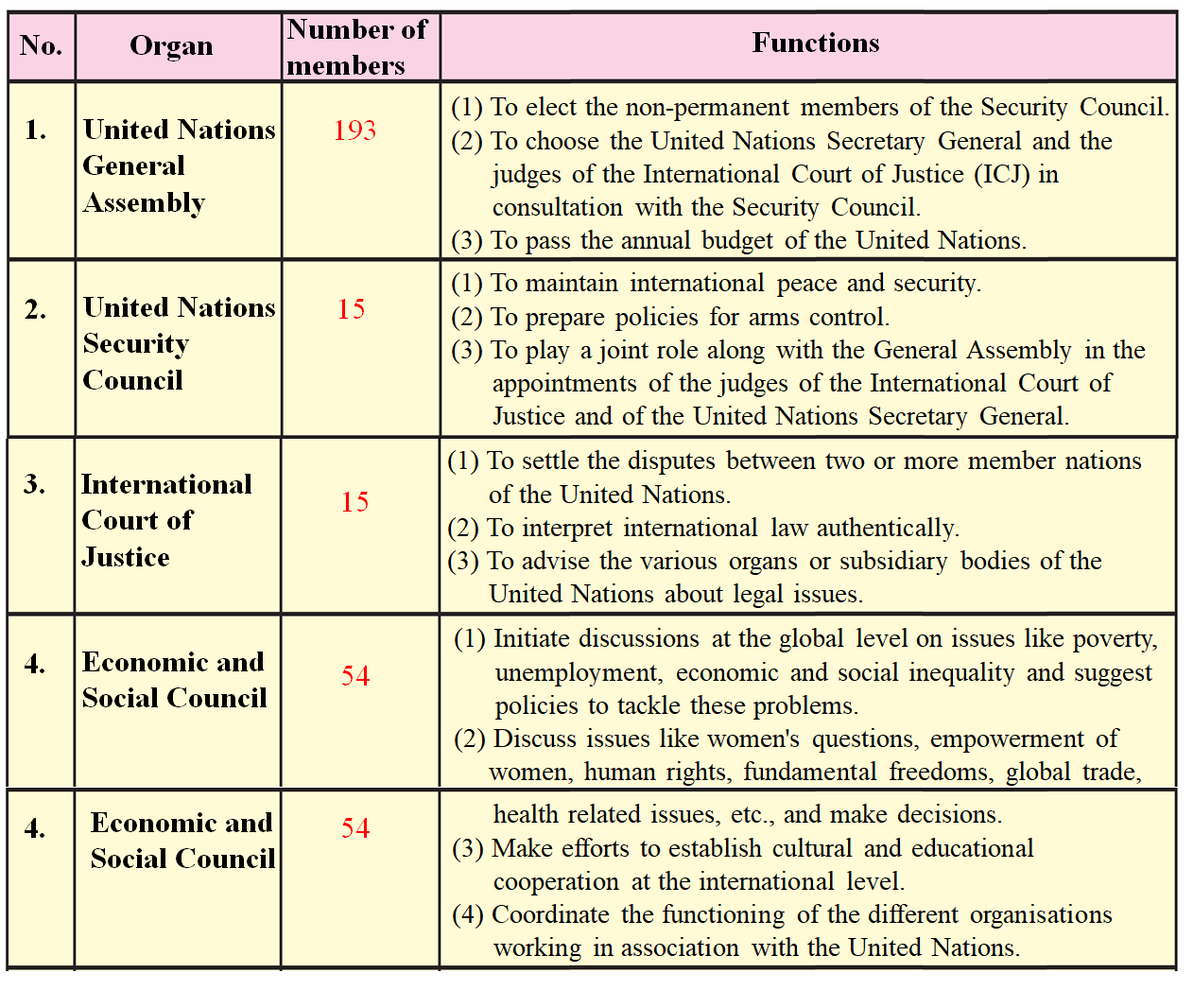 | No. | Organ | Number of members | Functions |
|---|---|---|---|
| 1. | United Nations General Assembly | 193 | (1) To elect the non-permanent members of the Security Council. (2) To choose the United Nations Secretary General and the judges of the International Court of Justice (ICJ) in consultation with the Security Council. (3) To pass the annual budget of the United Nations. |
| 2. | United Nations Security Council | 15 | (1) To maintain international peace and security. (2) To prepare policies for arms control. (3) To play a joint role along with the General Assembly in the appointments of the judges of the International Court of Justice and of the United Nations Secretary General. |
| 3. | International Court of Justice | 15 | (1) To settle the disputes between two or more member nations of the United Nations. (2) To interpret international law authentically. (3) To advise the various organs or subsidiary bodies of the United Nations about legal issues. |
| 4. | Economic and Social Council | 54 | (1) Initiate discussions at the global level on issues like poverty, unemployment, economic and social inequality and suggest policies to tackle these problems. (2) Discuss issues like women's questions, empowerment of women, human rights, fundamental freedoms, global trade, |
| 4. | Economic and Social Council | 54 | health related issues, etc., and make decisions. (3) Make efforts to establish cultural and educational cooperation at the international level. (4) Coordinate the functioning of the different organisations working in association with the United Nations. |